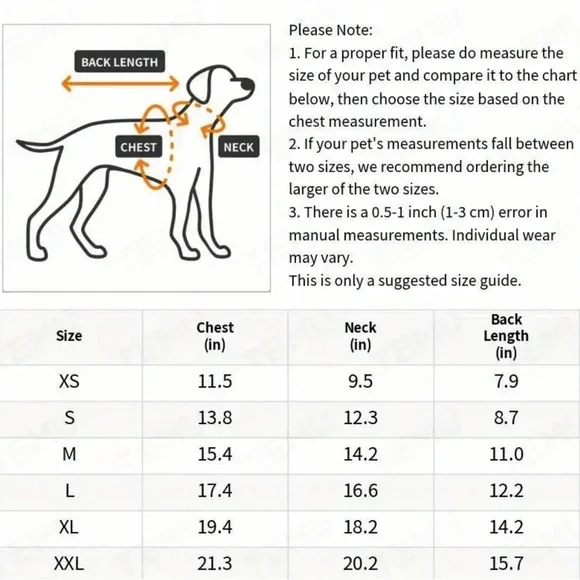 BACK LENGTH

CHEST

NECK

Please Note:
1. For a proper fit, please do measure the size of your pet and compare it to the chart below, then choose the size based on the chest measurement.
2. If your pet's measurements fall between two sizes, we recommend ordering the larger of the two sizes.
3. There is a 0.5-1 inch (1-3 cm) error in manual measurements. Individual wear may vary.
This is only a suggested size guide.

| Size | Chest (in) | Neck (in) | Back Length (in) |
|---|---|---|---|
| XS | 11.5 | 9.5 | 7.9 |
| S | 13.8 | 12.3 | 8.7 |
| M | 15.4 | 14.2 | 11.0 |
| L | 17.4 | 16.6 | 12.2 |
| XL | 19.4 | 18.2 | 14.2 |
| XXL | 21.3 | 20.2 | 15.7 |